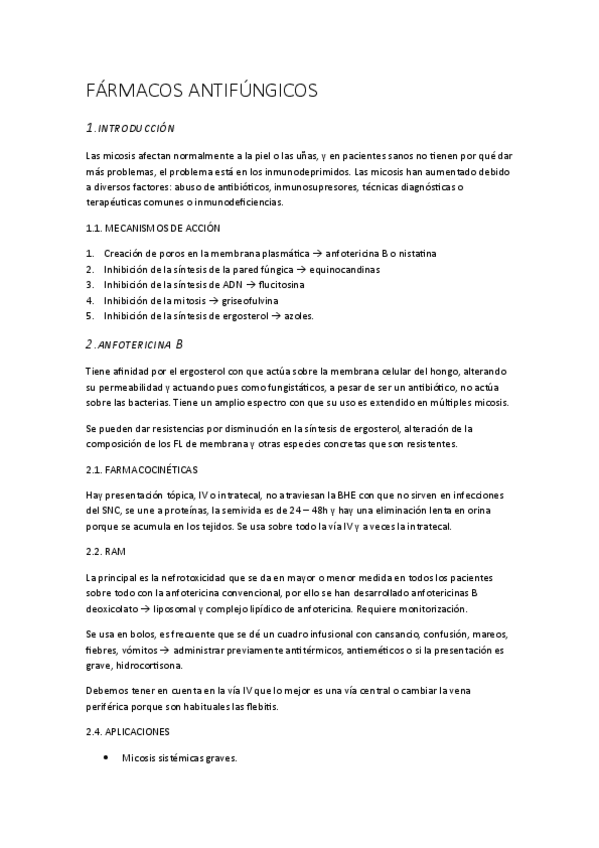 FÁRMACOS ANTIFÚNGICOS

1. INTRODUCCIÓN

Las micosis afectan normalmente a la piel o las uñas, y en pacientes sanos no tienen por qué dar más problemas, el problema está en los inmunodeprimidos. Las micosis han aumentado debido a diversos factores: abuso de antibióticos, inmunosupresores, técnicas diagnósticas o terapéuticas comunes o inmunodeficiencias.

1.1. MECANISMOS DE ACCIÓN

1. Creación de poros en la membrana plasmática → anfotericina B o nistatina
2. Inhibición de la síntesis de la pared fúngica → equinocandinas
3. Inhibición de la síntesis de ADN → flucitosina
4. Inhibición de la mitosis → griseofulvina
5. Inhibición de la síntesis de ergosterol → azoles.

2. ANFOTERICINA B

Tiene afinidad por el ergosterol con que actúa sobre la membrana celular del hongo, alterando su permeabilidad y actuando pues como fungistáticos, a pesar de ser un antibiótico, no actúa sobre las bacterias. Tiene un amplio espectro con que su uso es extendido en múltiples micosis.

Se pueden dar resistencias por disminución en la síntesis de ergosterol, alteración de la composición de los FL de membrana y otras especies concretas que son resistentes.

2.1. FARMACOCINÉTICAS

Hay presentación tópica, IV o intratecal, no atraviesan la BHE con que no sirven en infecciones del SNC, se une a proteínas, la semivida es de 24 – 48h y hay una eliminación lenta en orina porque se acumula en los tejidos. Se usa sobre todo la vía IV y a veces la intratecal.

2.2. RAM

La principal es la nefrotoxicidad que se da en mayor o menor medida en todos los pacientes sobre todo con la anfotericina convencional, por ello se han desarrollado anfotericinas B deoxicolato → liposomal y complejo lipídico de anfotericina. Requiere monitorización.

Se usa en bolos, es frecuente que se dé un cuadro infusional con cansancio, confusión, mareos, fiebres, vómitos → administrar previamente antitérmicos, antieméticos o si la presentación es grave, hidrocortisona.

Debemos tener en cuenta en la vía IV que lo mejor es una vía central o cambiar la vena periférica porque son habituales las flebitis.

2.4. APLICACIONES

• Micosis sistémicas graves.